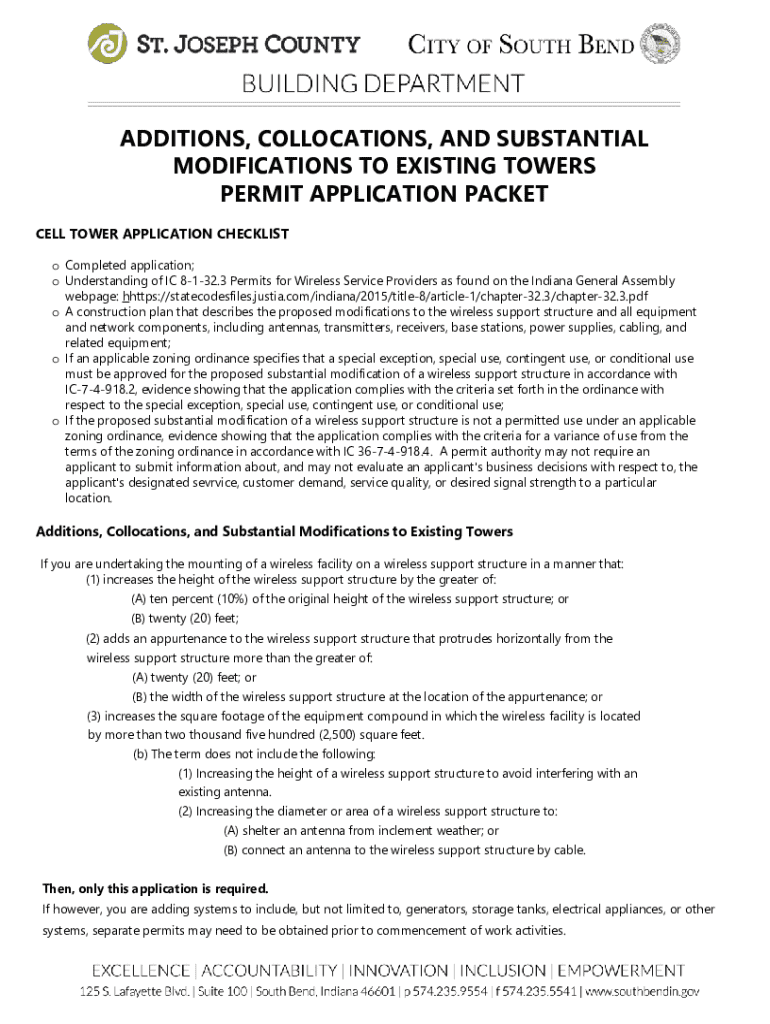 ST. JOSEPH COUNTY   CITY OF SOUTH BEND

BUILDING DEPARTMENT

ADDITIONS, COLLOCATIONS, AND SUBSTANTIAL MODIFICATIONS TO EXISTING TOWERS PERMIT APPLICATION PACKET

CELL TOWER APPLICATION CHECKLIST

o Completed application;
o Understanding of IC 8-1-32.3 Permits for Wireless Service Providers as found on the Indiana General Assembly webpage: hhttps://statecodesfiles.justia.com/indiana/2015/title-8/article-1/chapter-32.3/chapter-32.3.pdf
o A construction plan that describes the proposed modifications to the wireless support structure and all equipment and network components, including antennas, transmitters, receivers, base stations, power supplies, cabling, and related equipment;
o If an applicable zoning ordinance specifies that a special exception, special use, contingent use, or conditional use must be approved for the proposed substantial modification of a wireless support structure in accordance with IC-7-4-918.2, evidence showing that the application complies with the criteria set forth in the ordinance with respect to the special exception, special use, contingent use, or conditional use;
o If the proposed substantial modification of a wireless support structure is not a permitted use under an applicable zoning ordinance, evidence showing that the application complies with the criteria for a variance of use from the terms of the zoning ordinance in accordance with IC 36-7-4-918.4. A permit authority may not require an applicant to submit information about, and may not evaluate an applicant's business decisions with respect to, the applicant's designated sevrvice, customer demand, service quality, or desired signal strength to a particular location.

Additions, Collocations, and Substantial Modifications to Existing Towers

If you are undertaking the mounting of a wireless facility on a wireless support structure in a manner that:
(1) increases the height of the wireless support structure by the greater of:
(A) ten percent (10%) of the original height of the wireless support structure; or
(B) twenty (20) feet;
(2) adds an appurtenance to the wireless support structure that protrudes horizontally from the wireless support structure more than the greater of:
(A) twenty (20) feet; or
(B) the width of the wireless support structure at the location of the appurtenance; or
(3) increases the square footage of the equipment compound in which the wireless facility is located by more than two thousand five hundred (2,500) square feet.
(b) The term does not include the following:
(1) Increasing the height of a wireless support structure to avoid interfering with an existing antenna.
(2) Increasing the diameter or area of a wireless support structure to:
(A) shelter an antenna from inclement weather; or
(B) connect an antenna to the wireless support structure by cable.

Then, only this application is required.
If however, you are adding systems to include, but not limited to, generators, storage tanks, electrical appliances, or other systems, separate permits may need to be obtained prior to commencement of work activities.

EXCELLENCE | ACCOUNTABILITY | INNOVATION | INCLUSION | EMPOWERMENT
125 S. Lafayette Blvd. | Suite 100 | South Bend, Indiana 46601 | p 574.235.9554 | f 574.235.5541 | www.southbendin.gov